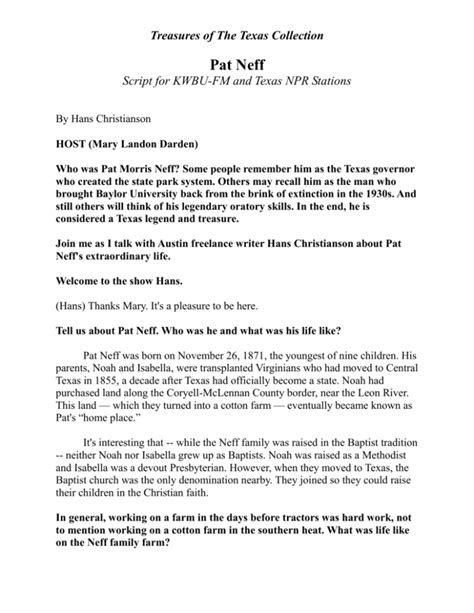 Treasures of The Texas Collection

Pat Neff
Script for KWBU-FM and Texas NPR Stations

By Hans Christianson

HOST (Mary Landon Darden)

Who was Pat Morris Neff? Some people remember him as the Texas governor who created the state park system. Others may recall him as the man who brought Baylor University back from the brink of extinction in the 1930s. And still others will think of his legendary oratory skills. In the end, he is considered a Texas legend and treasure.

Join me as I talk with Austin freelance writer Hans Christianson about Pat Neff's extraordinary life.

Welcome to the show Hans.

(Hans) Thanks Mary. It's a pleasure to be here.

Tell us about Pat Neff. Who was he and what was his life like?

Pat Neff was born on November 26, 1871, the youngest of nine children. His parents, Noah and Isabella, were transplanted Virginians who had moved to Central Texas in 1855, a decade after Texas had officially become a state. Noah had purchased land along the Coryell-McLennan County border, near the Leon River. This land — which they turned into a cotton farm — eventually became known as Pat's "home place."

It's interesting that -- while the Neff family was raised in the Baptist tradition -- neither Noah nor Isabella grew up as Baptists. Noah was raised as a Methodist and Isabella was a devout Presbyterian. However, when they moved to Texas, the Baptist church was the only denomination nearby. They joined so they could raise their children in the Christian faith.

In general, working on a farm in the days before tractors was hard work, not to mention working on a cotton farm in the southern heat. What was life like on the Neff family farm?